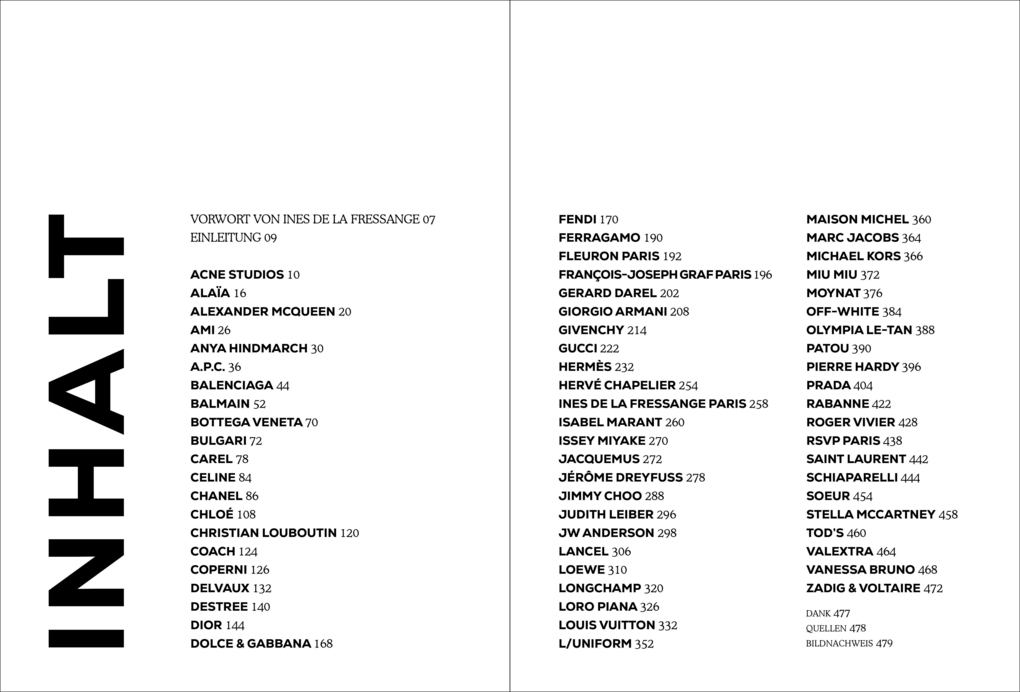 INHALT

VORWORT VON INES DE LA FRESSANGE 07
EINLEITUNG 09

ACNE STUDIOS 10
ALAÏA 16
ALEXANDER MCQUEEN 20
AMI 26
ANYA HINDMARCH 30
A.P.C. 36
BALENCIAGA 44
BALMAIN 52
BOTTEGA VENETA 70
BULGARI 72
CAREL 78
CELINE 84
CHANEL 86
CHLOÉ 108
CHRISTIAN LOUBOUTIN 120
COACH 124
COPERNI 126
DELVAUX 132
DESTREE 140
DIOR 144
DOLCE & GABBANA 168

FENDI 170
FERRAGAMO 190
FLEURON PARIS 192
FRANÇOIS-JOSEPH GRAF PARIS 196
GERARD DAREL 202
GIORGIO ARMANI 208
GIVENCHY 214
GUCCI 222
HERMÈS 232
HERVÉ CHAPELIER 254
INES DE LA FRESSANGE PARIS 258
ISABEL MARANT 260
ISSEY MIYAKE 270
JACQUEMUS 272
JÉRÔME DREYFUSS 278
JIMMY CHOO 288
JUDITH LEIBER 296
JW ANDERSON 298
LANCEL 306
LOEWE 310
LONGCHAMP 320
LORO PIANA 326
LOUIS VUITTON 332
L/UNIFORM 352

MAISON MICHEL 360
MARC JACOBS 364
MICHAEL KORS 366
MIU MIU 372
MOYNAT 376
OFF-WHITE 384
OLYMPIA LE-TAN 388
PATOU 390
PIERRE HARDY 396
PRADA 404
RABANNE 422
ROGER VIVIER 428
RSVP PARIS 438
SAINT LAURENT 442
SCHIAPARELLI 444
SOEUR 454
STELLA MCCARTNEY 458
TOD'S 460
VALEXTRA 464
VANESSA BRUNO 468
ZADIG & VOLTAIRE 472

DANK 477
QUELLEN 478
BILDNACHWEIS 479